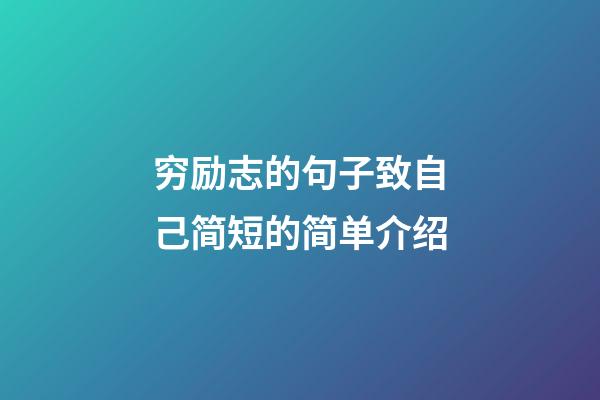 穷励志的句子致自己简短的简单介绍